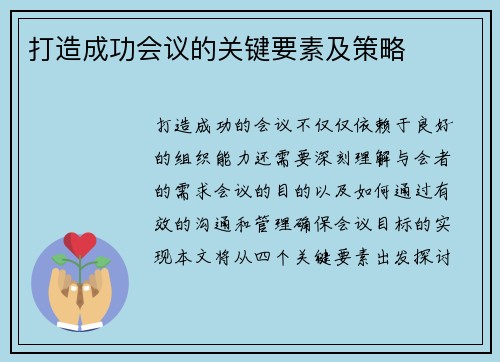 打造成功会议的关键要素及策略

打造成功的会议不仅仅依赖于良好的组织能力还需要深刻理解与会者的需求会议的目的以及如何通过有效的沟通和管理确保会议目标的实现本文将从四个关键要素出发探讨